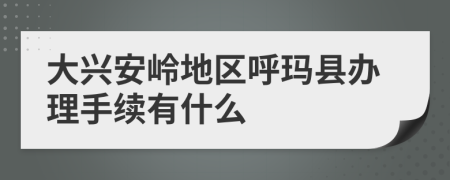 大兴安岭地区呼玛县办理手续有什么